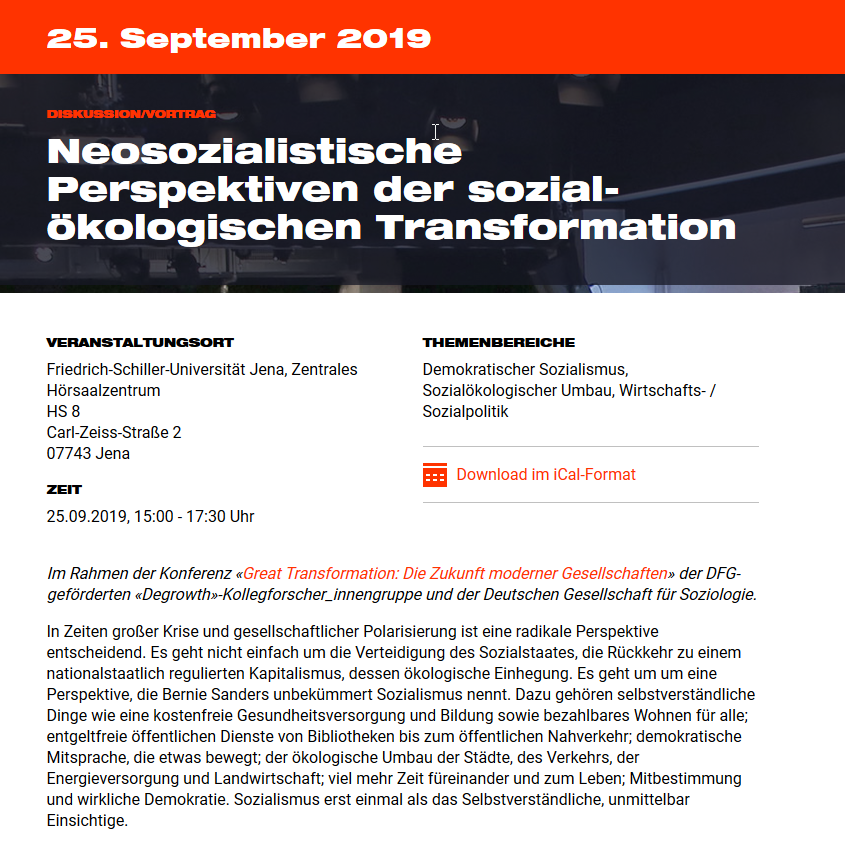 25. September 2019

DISKUSSION/VORTRAG

Neosozialistische Perspektiven der sozial-ökologischen Transformation

VERANSTALTUNGSORT
Friedrich-Schiller-Universität Jena, Zentrales Hörsaalzentrum
HS 8
Carl-Zeiss-Straße 2
07743 Jena

ZEIT
25.09.2019, 15:00 - 17:30 Uhr

THEMENBEREICHE
Demokratischer Sozialismus, Sozialökologischer Umbau, Wirtschafts- / Sozialpolitik

Download im iCal-Format

Im Rahmen der Konferenz «Great Transformation: Die Zukunft moderner Gesellschaften» der DFG-geförderten «Degrowth»-Kollegforscher_innengruppe und der Deutschen Gesellschaft für Soziologie.

In Zeiten großer Krise und gesellschaftlicher Polarisierung ist eine radikale Perspektive entscheidend. Es geht nicht einfach um die Verteidigung des Sozialstaates, die Rückkehr zu einem nationalstaatlich regulierten Kapitalismus, dessen ökologische Einhegung. Es geht um um eine Perspektive, die Bernie Sanders unbekümmert Sozialismus nennt. Dazu gehören selbstverständliche Dinge wie eine kostenfreie Gesundheitsversorgung und Bildung sowie bezahlbares Wohnen für alle; entgeltfreie öffentlichen Dienste von Bibliotheken bis zum öffentlichen Nahverkehr; demokratische Mitsprache, die etwas bewegt; der ökologische Umbau der Städte, des Verkehrs, der Energieversorgung und Landwirtschaft; viel mehr Zeit füreinander und zum Leben; Mitbestimmung und wirkliche Demokratie. Sozialismus erst einmal als das Selbstverständliche, unmittelbar Einsichtige.